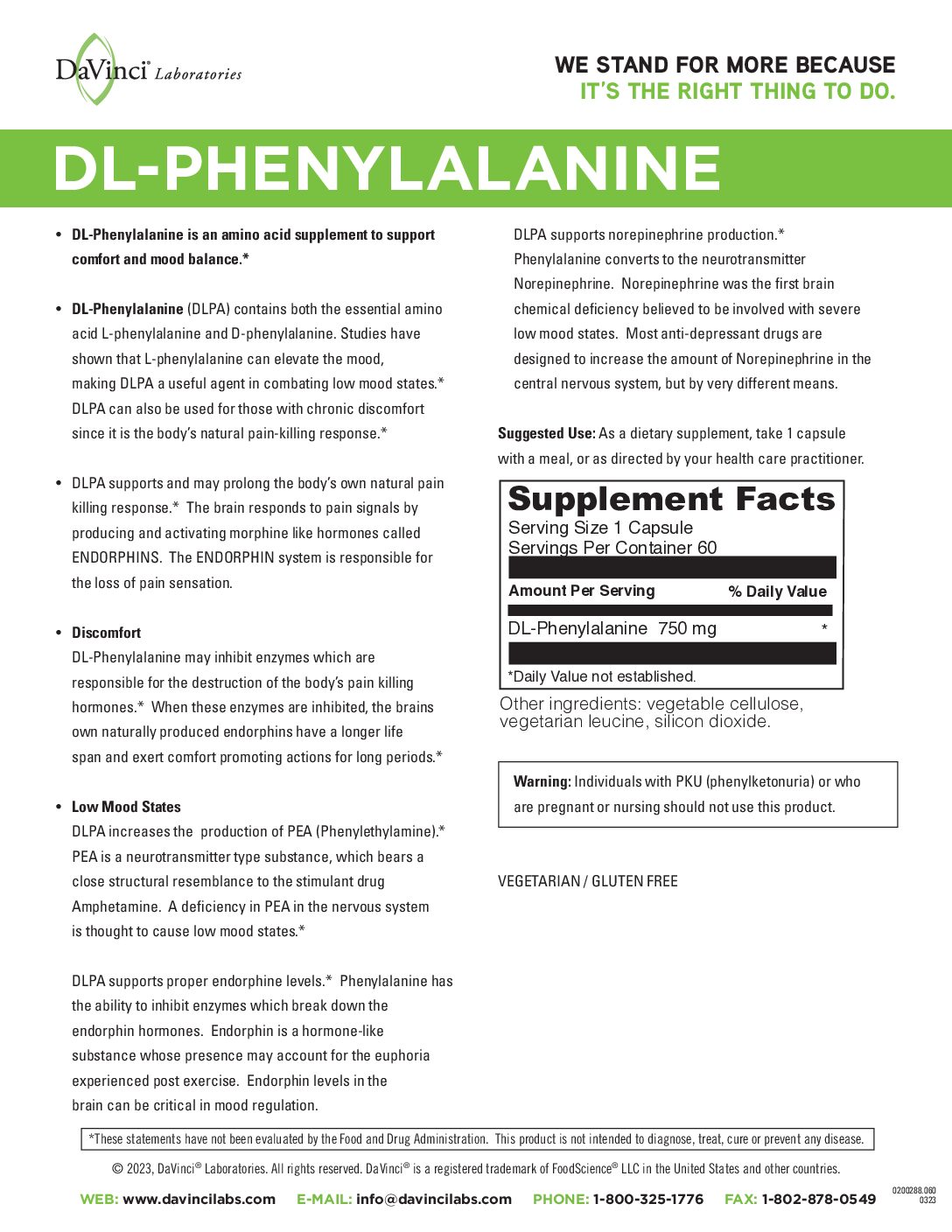 DaVinci® Laboratories

WE STAND FOR MORE BECAUSE
IT'S THE RIGHT THING TO DO.

DL-PHENYLALANINE

• DL-Phenylalanine is an amino acid supplement to support comfort and mood balance.*

• DL-Phenylalanine (DLPA) contains both the essential amino acid L-phenylalanine and D-phenylalanine. Studies have shown that L-phenylalanine can elevate the mood, making DLPA a useful agent in combating low mood states.* DLPA can also be used for those with chronic discomfort since it is the body's natural pain-killing response.*

• DLPA supports and may prolong the body's own natural pain killing response.* The brain responds to pain signals by producing and activating morphine like hormones called ENDORPHINS. The ENDORPHIN system is responsible for the loss of pain sensation.

• Discomfort
DL-Phenylalanine may inhibit enzymes which are responsible for the destruction of the body's pain killing hormones.* When these enzymes are inhibited, the brains own naturally produced endorphins have a longer life span and exert comfort promoting actions for long periods.*

• Low Mood States
DLPA increases the production of PEA (Phenylethylamine).* PEA is a neurotransmitter type substance, which bears a close structural resemblance to the stimulant drug Amphetamine. A deficiency in PEA in the nervous system is thought to cause low mood states.*

DLPA supports proper endorphine levels.* Phenylalanine has the ability to inhibit enzymes which break down the endorphin hormones. Endorphin is a hormone-like substance whose presence may account for the euphoria experienced post exercise. Endorphin levels in the brain can be critical in mood regulation.

DLPA supports norepinephrine production.* Phenylalanine converts to the neurotransmitter Norepinephrine. Norepinephrine was the first brain chemical deficiency believed to be involved with severe low mood states. Most anti-depressant drugs are designed to increase the amount of Norepinephrine in the central nervous system, but by very different means.

Suggested Use: As a dietary supplement, take 1 capsule with a meal, or as directed by your health care practitioner.

Supplement Facts
Serving Size 1 Capsule
Servings Per Container 60

| Amount Per Serving | % Daily Value |
|---|---|
| DL-Phenylalanine 750 mg | * |

*Daily Value not established.

Other ingredients: vegetable cellulose, vegetarian leucine, silicon dioxide.

Warning: Individuals with PKU (phenylketonuria) or who are pregnant or nursing should not use this product.

VEGETARIAN / GLUTEN FREE

*These statements have not been evaluated by the Food and Drug Administration. This product is not intended to diagnose, treat, cure or prevent any disease.

© 2023, DaVinci® Laboratories. All rights reserved. DaVinci® is a registered trademark of FoodScience® LLC in the United States and other countries.

WEB: www.davincilabs.com E-MAIL: info@davincilabs.com PHONE: 1-800-325-1776 FAX: 1-802-878-0549

0200288.060
0323